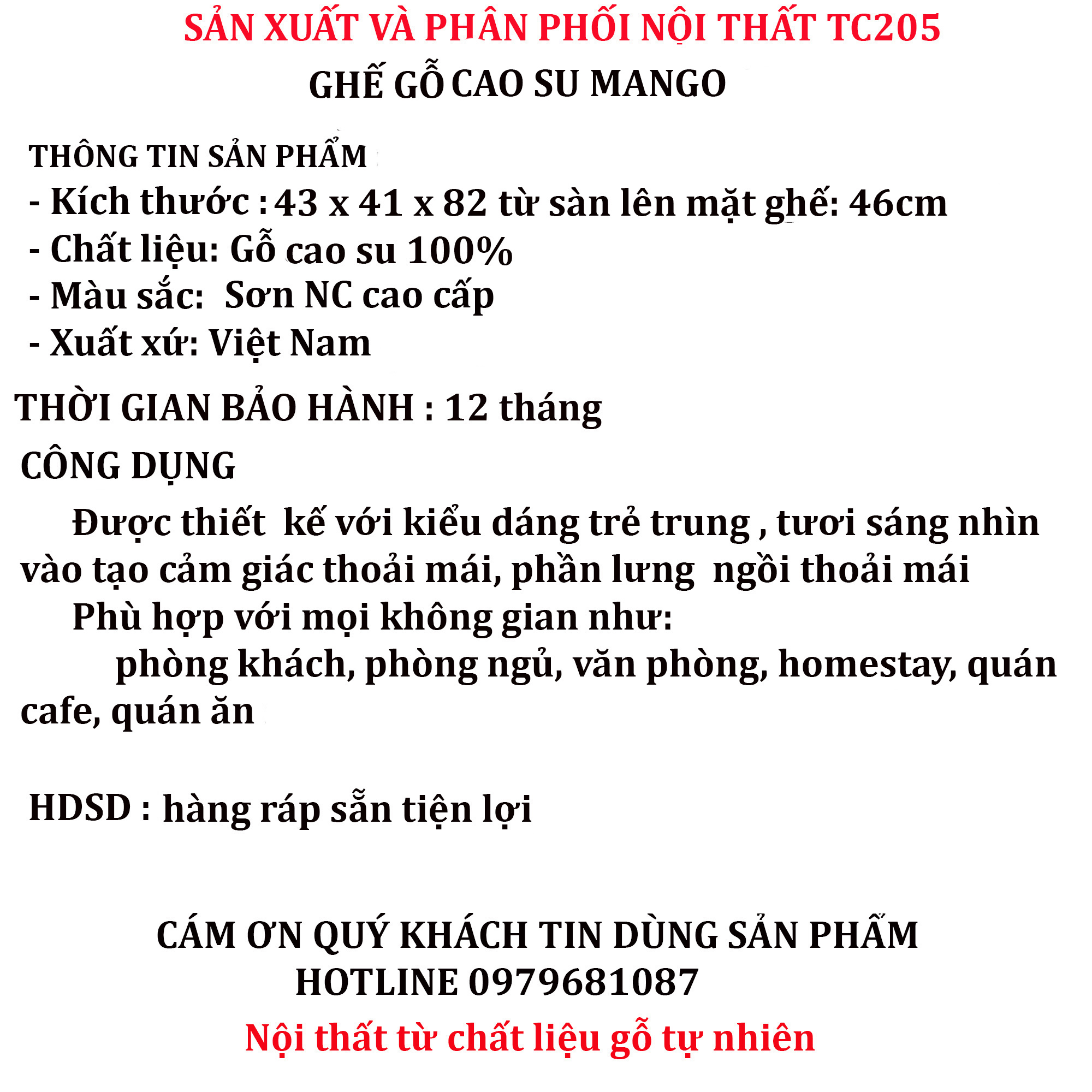 SẢN XUẤT VÀ PHÂN PHỐI NỘI THẤT TC205
GHẾ GỖ CAO SU MANGO

THÔNG TIN SẢN PHẨM
- Kích thước : 43 x 41 x 82 từ sàn lên mặt ghế: 46cm
- Chất liệu: Gỗ cao su 100%
- Màu sắc: Sơn NC cao cấp
- Xuất xứ: Việt Nam

THỜI GIAN BẢO HÀNH : 12 tháng

CÔNG DỤNG

Được thiết kế với kiểu dáng trẻ trung , tươi sáng nhìn vào tạo cảm giác thoải mái, phần lưng ngồi thoải mái

Phù hợp với mọi không gian như:
phòng khách, phòng ngủ, văn phòng, homestay, quán cafe, quán ăn

HDSD : hàng ráp sẵn tiện lợi

CÁM ƠN QUÝ KHÁCH TIN DÙNG SẢN PHẨM
HOTLINE 0979681087
Nội thất từ chất liệu gỗ tự nhiên